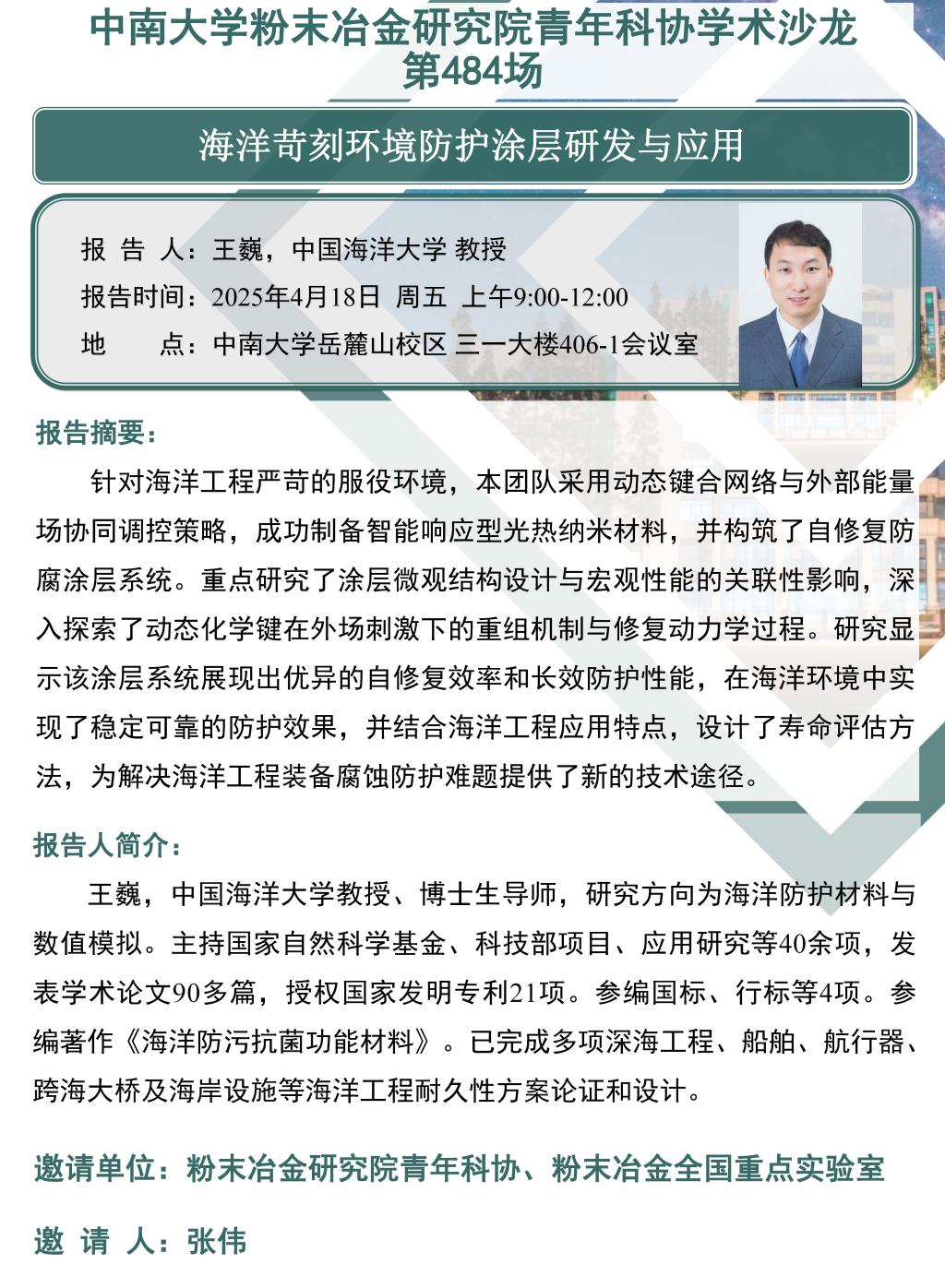 中南大学粉末冶金研究院青年科协学术沙龙
第484场

海洋苛刻环境防护涂层研发与应用

报 告 人：王巍，中国海洋大学 教授
报告时间：2025年4月18日 周五 上午9:00-12:00
地　　点：中南大学岳麓山校区 三一大楼406-1会议室

报告摘要：

针对海洋工程严苛的服役环境，本团队采用动态键合网络与外部能量场协同调控策略，成功制备智能响应型光热纳米材料，并构筑了自修复防腐涂层系统。重点研究了涂层微观结构设计与宏观性能的关联性影响，深入探索了动态化学键在外场刺激下的重组机制与修复动力学过程。研究显示该涂层系统展现出优异的自修复效率和长效防护性能，在海洋环境中实现了稳定可靠的防护效果，并结合海洋工程应用特点，设计了寿命评估方法，为解决海洋工程装备腐蚀防护难题提供了新的技术途径。

报告人简介：

王巍，中国海洋大学教授、博士生导师，研究方向为海洋防护材料与数值模拟。主持国家自然科学基金、科技部项目、应用研究等40余项，发表学术论文90多篇，授权国家发明专利21项。参编国标、行标等4项。参编著作《海洋防污抗菌功能材料》。已完成多项深海工程、船舶、航行器、跨海大桥及海岸设施等海洋工程耐久性方案论证和设计。

邀请单位：粉末冶金研究院青年科协、粉末冶金全国重点实验室

邀 请 人：张伟